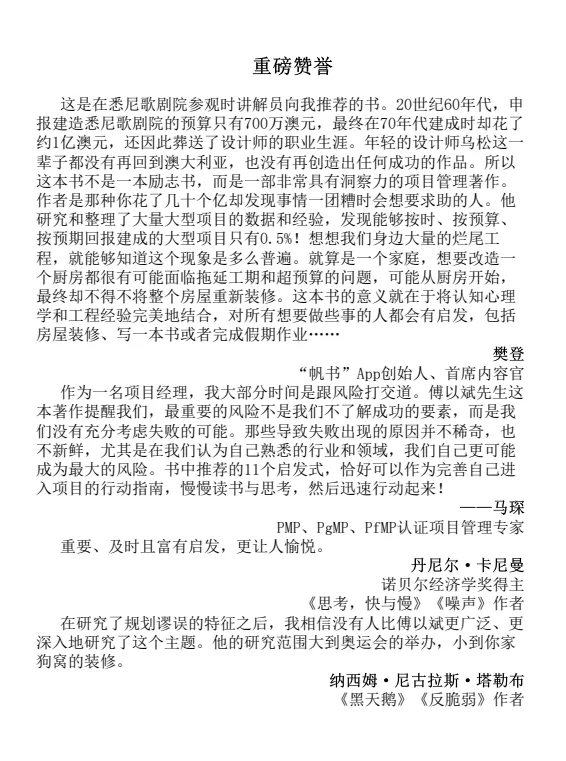 重磅赞誉

这是在悉尼歌剧院参观时讲解员向我推荐的书。20世纪60年代，申报建造悉尼歌剧院的预算只有700万澳元，最终在70年代建成时却花了约1亿澳元，还因此葬送了设计师的职业生涯。年轻的设计师乌松这一辈子都没有再回到澳大利亚，也没有再创造出任何成功的作品。所以这本书不是一本励志书，而是一部非常具有洞察力的项目管理著作。作者是那种你花了几十个亿却发现事情一团糟时会想要求助的人。他研究和整理了大量大型项目的数据和经验，发现能够按时、按预算、按预期回报建成的大型项目只有0.5%！想想我们身边大量的烂尾工程，就能够知道这个现象是多么普遍。就算是一个家庭，想要改造一个厨房都很有可能面临拖延工期和超预算的问题，可能从厨房开始，最终却不得不将整个房屋重新装修。这本书的意义就在于将认知心理学和工程经验完美地结合，对所有想要做些事的人都会有启发，包括房屋装修、写一本书或者完成假期作业……

樊登

“帆书”App创始人、首席内容官

作为一名项目经理，我大部分时间是跟风险打交道。傅以斌先生这本著作提醒我们，最重要的风险不是我们不了解成功的要素，而是我们没有充分考虑失败的可能。那些导致失败出现的原因并不稀奇，也不新鲜，尤其是在我们认为自己熟悉的行业和领域，我们自己更可能成为最大的风险。书中推荐的11个启发式，恰好可以作为完善自己进入项目的行动指南，慢慢读书与思考，然后迅速行动起来！

——马琛

PMP、PgMP、PfMP认证项目管理专家

重要、及时且富有启发，更让人愉悦。

丹尼尔·卡尼曼

诺贝尔经济学奖得主

《思考，快与慢》《噪声》作者

在研究了规划谬误的特征之后，我相信没有人比傅以斌更广泛、更深入地研究了这个主题。他的研究范围大到奥运会的举办，小到你家狗窝的装修。

纳西姆·尼古拉斯·塔勒布

《黑天鹅》《反脆弱》作者